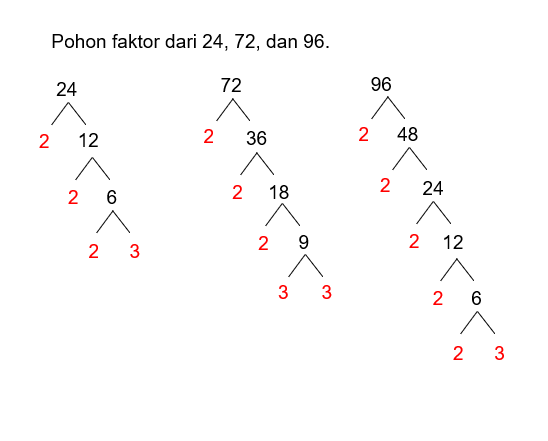 Pohon faktor dari 24, 72, dan 96.

24
2 12
2 6
2 3

72
2 36
2 18
2 9
3 3

96
2 48
2 24
2 12
2 6
2 3